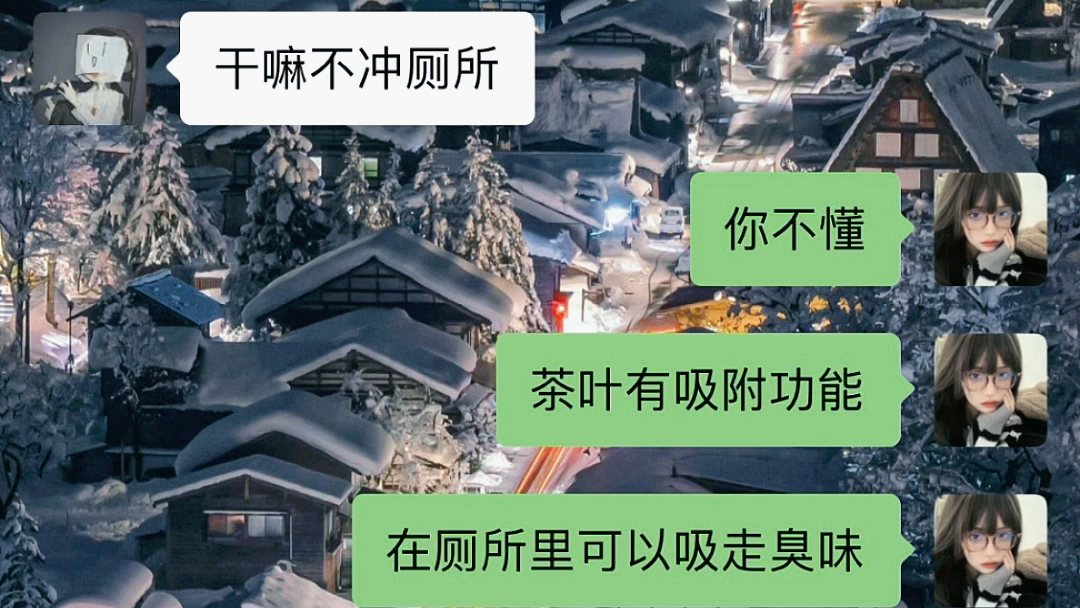 干嘛不冲厕所

你不懂

茶叶有吸附功能

在厕所里可以吸走臭味